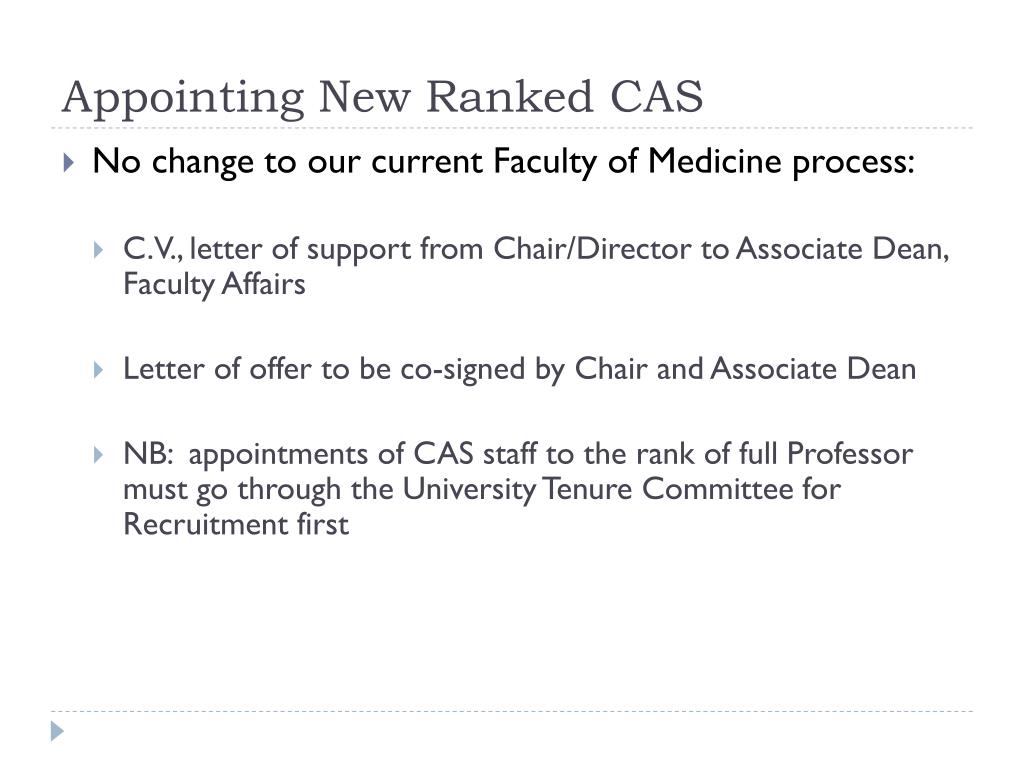 Appointing New Ranked CAS

No change to our current Faculty of Medicine process:

C.V., letter of support from Chair/Director to Associate Dean, Faculty Affairs

Letter of offer to be co-signed by Chair and Associate Dean

NB: appointments of CAS staff to the rank of full Professor must go through the University Tenure Committee for Recruitment first